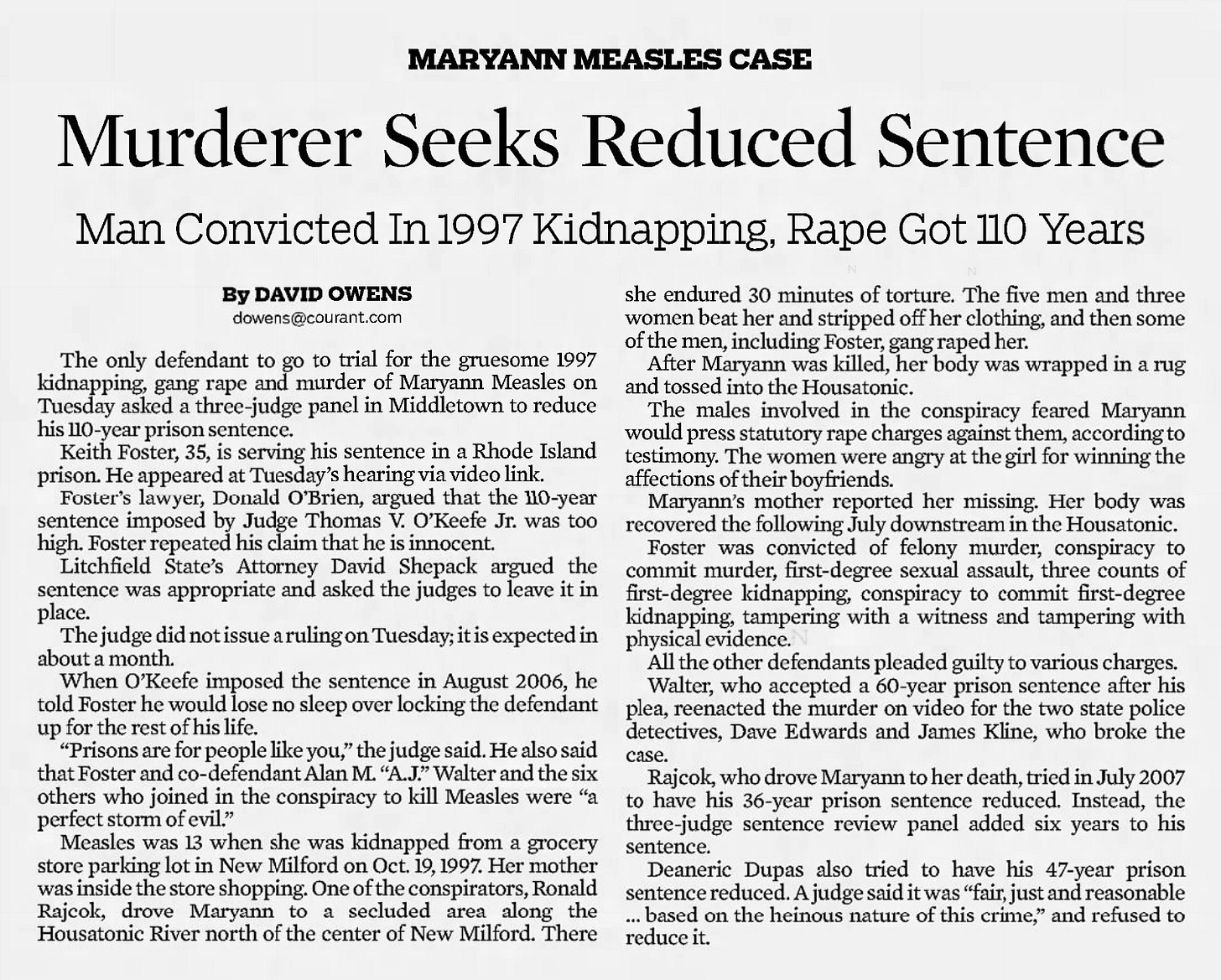 MARYANN MEASLES CASE

Murderer Seeks Reduced Sentence

Man Convicted In 1997 Kidnapping, Rape Got 110 Years

By DAVID OWENS
dowens@courant.com

The only defendant to go to trial for the gruesome 1997 kidnapping, gang rape and murder of Maryann Measles on Tuesday asked a three-judge panel in Middletown to reduce his 110-year prison sentence.

Keith Foster, 35, is serving his sentence in a Rhode Island prison. He appeared at Tuesday's hearing via video link.

Foster's lawyer, Donald O'Brien, argued that the 110-year sentence imposed by Judge Thomas V. O'Keefe Jr. was too high. Foster repeated his claim that he is innocent.

Litchfield State's Attorney David Shepack argued the sentence was appropriate and asked the judges to leave it in place.

The judge did not issue a ruling on Tuesday; it is expected in about a month.

When O'Keefe imposed the sentence in August 2006, he told Foster he would lose no sleep over locking the defendant up for the rest of his life.

"Prisons are for people like you," the judge said. He also said that Foster and co-defendant Alan M. "A.J." Walter and the six others who joined in the conspiracy to kill Measles were "a perfect storm of evil."

Measles was 13 when she was kidnapped from a grocery store parking lot in New Milford on Oct. 19, 1997. Her mother was inside the store shopping. One of the conspirators, Ronald Rajcok, drove Maryann to a secluded area along the Housatonic River north of the center of New Milford. There she endured 30 minutes of torture. The five men and three women beat her and stripped off her clothing, and then some of the men, including Foster, gang raped her.

After Maryann was killed, her body was wrapped in a rug and tossed into the Housatonic.

The males involved in the conspiracy feared Maryann would press statutory rape charges against them, according to testimony. The women were angry at the girl for winning the affections of their boyfriends.

Maryann's mother reported her missing. Her body was recovered the following July downstream in the Housatonic.

Foster was convicted of felony murder, conspiracy to commit murder, first-degree sexual assault, three counts of first-degree kidnapping, conspiracy to commit first-degree kidnapping, tampering with a witness and tampering with physical evidence.

All the other defendants pleaded guilty to various charges.

Walter, who accepted a 60-year prison sentence after his plea, reenacted the murder on video for the two state police detectives, Dave Edwards and James Kline, who broke the case.

Rajcok, who drove Maryann to her death, tried in July 2007 to have his 36-year prison sentence reduced. Instead, the three-judge sentence review panel added six years to his sentence.

Deaneric Dupas also tried to have his 47-year prison sentence reduced. A judge said it was "fair, just and reasonable ... based on the heinous nature of this crime," and refused to reduce it.